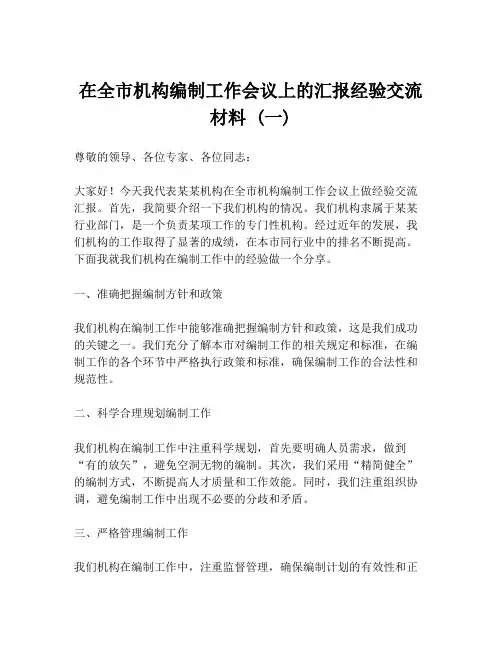 在全市机构编制工作会议上的汇报经验交流材料（一）

尊敬的领导、各位专家、各位同志：

大家好！今天我代表某某机构在全市机构编制工作会议上做经验交流汇报。首先，我简要介绍一下我们机构的情况。我们机构隶属于某某行业部门，是一个负责某项工作的专门性机构。经过近年的发展，我们机构的工作取得了显著的成绩，在本市同行业中的排名不断提高。下面我就我们机构在编制工作中的经验做一个分享。

一、准确把握编制方针和政策

我们机构在编制工作中能够准确把握编制方针和政策，这是我们成功的关键之一。我们充分了解本市对编制工作的相关规定和标准，在编制工作的各个环节中严格执行政策和标准，确保编制工作的合法性和规范性。

二、科学合理规划编制工作

我们机构在编制工作中注重科学规划，首先要明确人员需求，做到“有的放矢”，避免空洞无物的编制。其次，我们采用“精简健全”的编制方式，不断提高人才质量和工作效能。同时，我们注重组织协调，避免编制工作中出现不必要的分歧和矛盾。

三、严格管理编制工作

我们机构在编制工作中，注重监督管理，确保编制计划的有效性和正